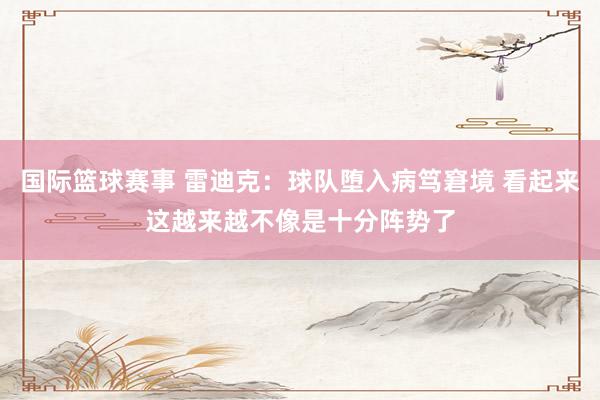 国际篮球赛事 雷迪克：球队堕入病笃窘境 看起来这越来越不像是十分阵势了